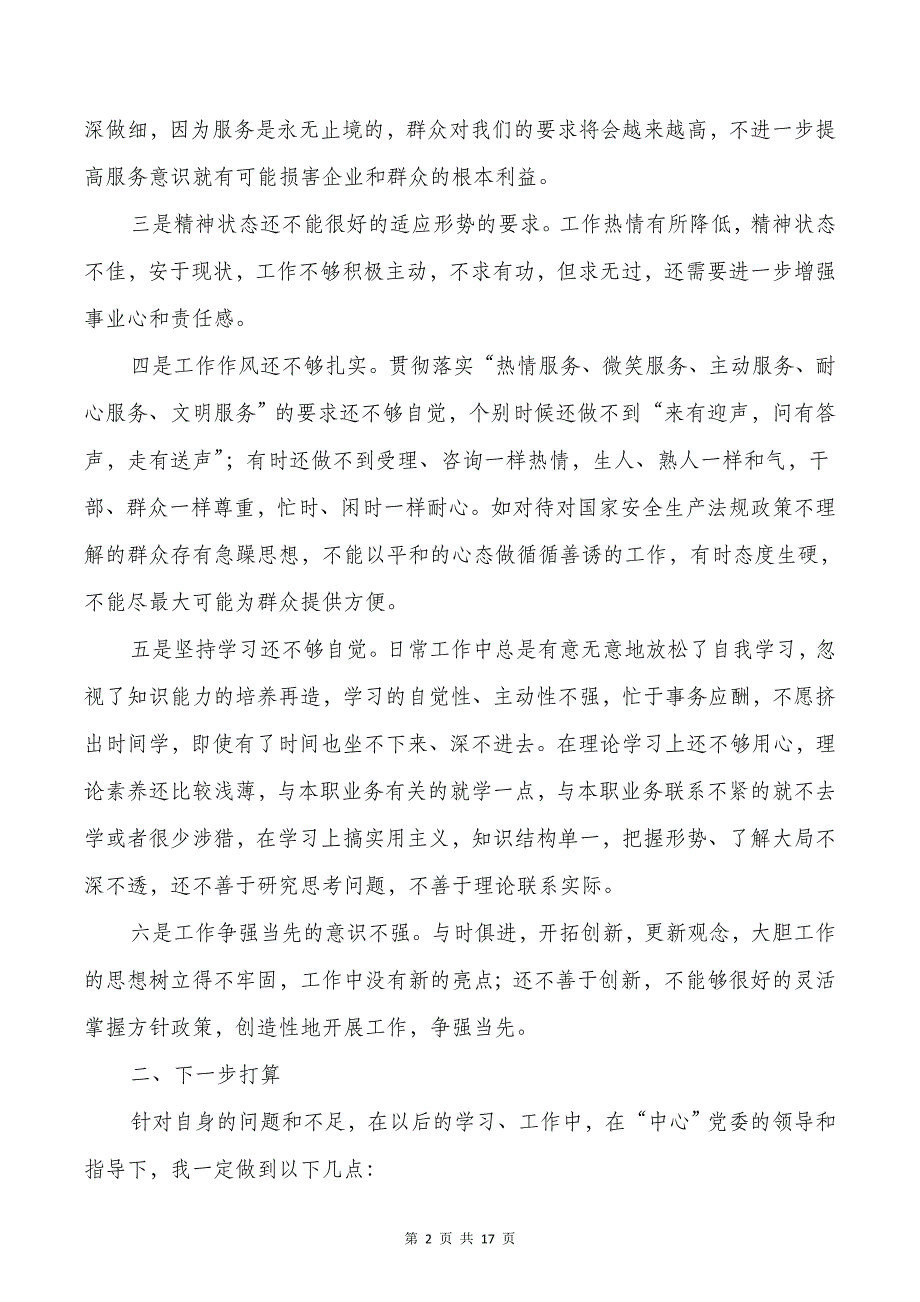 深做细，因为服务是永无止境的，群众对我们的要求将会越来越高，不进一步提高服务意识就有可能损害企业和群众的根本利益。

三是精神状态还不能很好的适应形势的要求。工作热情有所降低，精神状态不佳，安于现状，工作不够积极主动，不求有功，但求无过，还需要进一步增强事业心和责任感。

四是工作作风还不够扎实。贯彻落实“热情服务、微笑服务、主动服务、耐心服务、文明服务”的要求还不够自觉，个别时候还做不到“来有迎声，问有答声，走有送声”；有时还做不到受理、咨询一样热情，生人、熟人一样和气，干部、群众一样尊重，忙时、闲时一样耐心。如对待对国家安全生产法规政策不理解的群众存有急躁思想，不能以平和的心态做循循善诱的工作，有时态度生硬，不能尽最大可能为群众提供方便。

五是坚持学习还不够自觉。日常工作中总是有意无意地放松了自我学习，忽视了知识能力的培养再造，学习的自觉性、主动性不强，忙于事务应酬，不愿挤出时间学，即使有了时间也坐不下来、深不进去。在理论学习上还不够用心，理论素养还比较浅薄，与本职业务有关的就学一点，与本职业务联系不紧的就不去学或者很少涉猎，在学习上搞实用主义，知识结构单一，把握形势、了解大局不深不透，还不善于研究思考问题，不善于理论联系实际。

六是工作争强当先的意识不强。与时俱进，开拓创新，更新观念，大胆工作的思想树立得不牢固，工作中没有新的亮点；还不善于创新，不能够很好的灵活掌握方针政策，创造性地开展工作，争强当先。

二、下一步打算

针对自身的问题和不足，在以后的学习、工作中，在“中心”党委的领导和指导下，我一定做到以下几点：

第 2 页 共 17 页